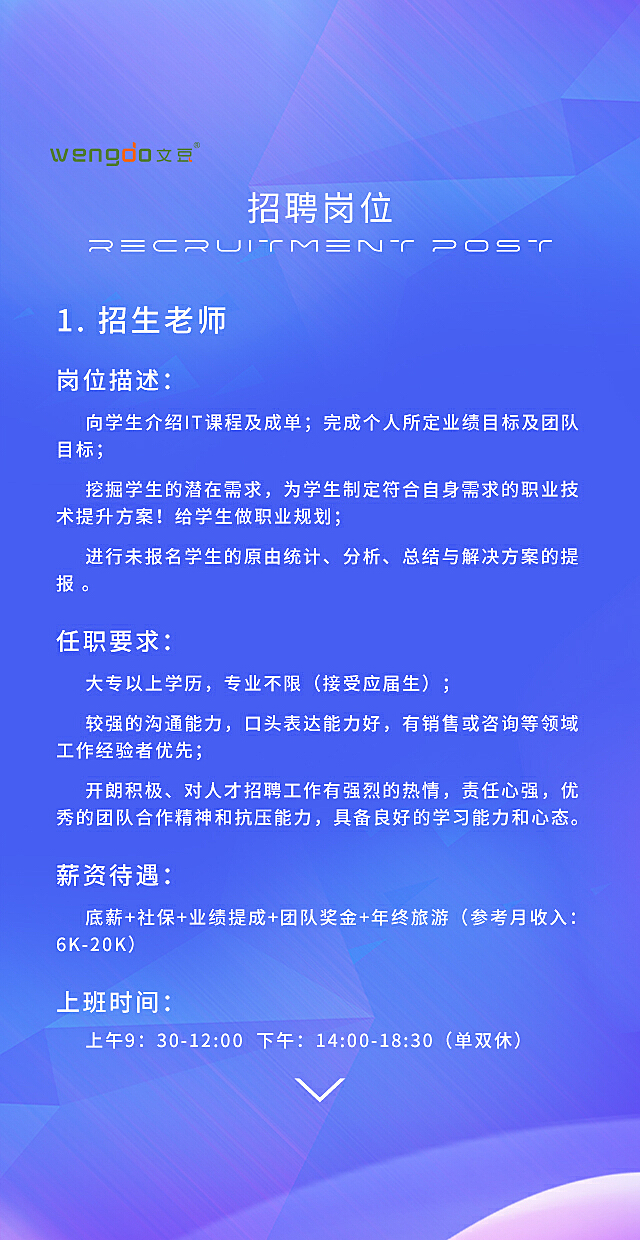 wengdo文豆®

招聘岗位
RECRUITMENT POST

1. 招生老师

岗位描述：

向学生介绍IT课程及成单；完成个人所定业绩目标及团队目标；

挖掘学生的潜在需求，为学生制定符合自身需求的职业技术提升方案！给学生做职业规划；

进行未报名学生的原由统计、分析、总结与解决方案的提报 。

任职要求：

大专以上学历，专业不限（接受应届生）；

较强的沟通能力，口头表达能力好，有销售或咨询等领域工作经验者优先；

开朗积极、对人才招聘工作有强烈的热情，责任心强，优秀的团队合作精神和抗压能力，具备良好的学习能力和心态。

薪资待遇：

底薪+社保+业绩提成+团队奖金+年终旅游（参考月收入：6K-20K）

上班时间：

上午9：30-12:00 下午：14:00-18:30（单双休）